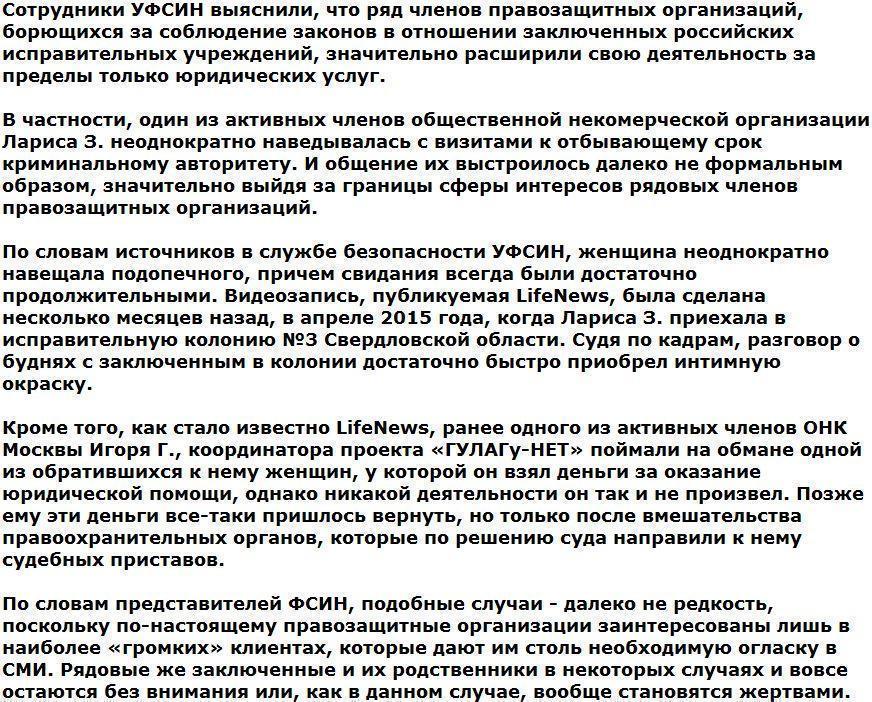 Сотрудники УФСИН выяснили, что ряд членов правозащитных организаций, борющихся за соблюдение законов в отношении заключенных российских исправительных учреждений, значительно расширили свою деятельность за пределы только юридических услуг.

В частности, один из активных членов общественной некомерческой организации Лариса З. неоднократно наведывалась с визитами к отбывающему срок криминальному авторитету. И общение их выстроилось далеко не формальным образом, значительно выйдя за границы сферы интересов рядовых членов правозащитных организаций.

По словам источников в службе безопасности УФСИН, женщина неоднократно навещала подопечного, причем свидания всегда были достаточно продолжительными. Видеозапись, публикуемая LifeNews, была сделана несколько месяцев назад, в апреле 2015 года, когда Лариса З. приехала в исправительную колонию №3 Свердловской области. Судя по кадрам, разговор о буднях с заключенным в колонии достаточно быстро приобрел интимную окраску.

Кроме того, как стало известно LifeNews, ранее одного из активных членов ОНК Москвы Игоря Г., координатора проекта «ГУЛАГу-НЕТ» поймали на обмане одной из обратившихся к нему женщин, у которой он взял деньги за оказание юридической помощи, однако никакой деятельности он так и не произвел. Позже ему эти деньги все-таки пришлось вернуть, но только после вмешательства правоохранительных органов, которые по решению суда направили к нему судебных приставов.

По словам представителей ФСИН, подобные случаи - далеко не редкость, поскольку по-настоящему правозащитные организации заинтересованы лишь в наиболее «громких» клиентах, которые дают им столь необходимую огласку в СМИ. Рядовые же заключенные и их родственники в некоторых случаях и вовсе остаются без внимания или, как в данном случае, вообще становятся жертвами.